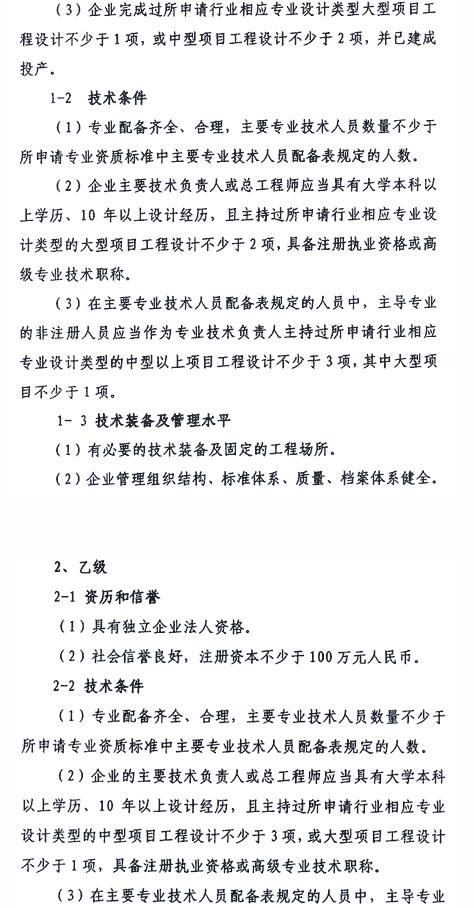 （3）企业完成过所申请行业相应专业设计类型大型项目工程设计不少于1项，或中型项目工程设计不少于2项，并已建成投产。

1-2　技术条件

（1）专业配备齐全、合理，主要专业技术人员数量不少于所申请专业资质标准中主要专业技术人员配备表规定的人数。

（2）企业主要技术负责人或总工程师应当具有大学本科以上学历、10年以上设计经历，且主持过所申请行业相应专业设计类型的大型项目工程设计不少于2项，具备注册执业资格或高级专业技术职称。

（3）在主要专业技术人员配备表规定的人员中，主导专业的非注册人员应当作为专业技术负责人主持过所申请行业相应专业设计类型的中型以上项目工程设计不少于3项，其中大型项目不少于1项。

1- 3 技术装备及管理水平

（1）有必要的技术装备及固定的工程场所。

（2）企业管理组织结构、标准体系、质量、档案体系健全。

2、乙级

2-1 资历和信誉

（1）具有独立企业法人资格。

（2）社会信誉良好，注册资本不少于100万元人民币。

2-2 技术条件

（1）专业配备齐全、合理，主要专业技术人员数量不少于所申请专业资质标准中主要专业技术人员配备表规定的人数。

（2）企业的主要技术负责人或总工程师应当具有大学本科以上学历、10年以上设计经历，且主持过所申请行业相应专业设计类型的中型项目工程设计不少于3项，或大型项目工程设计不少于1项，具备注册执业资格或高级专业技术职称。

（3）在主要专业技术人员配备表规定的人员中，主导专业